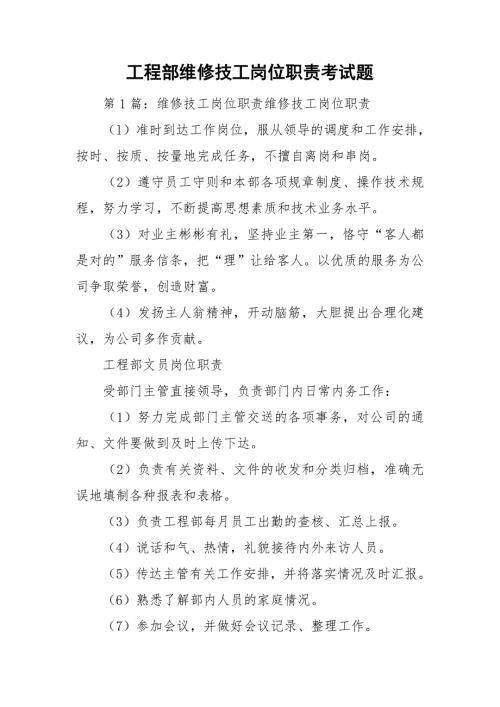 工程部维修技工岗位职责考试题

第1篇：维修技工岗位职责维修技工岗位职责

（1）准时到达工作岗位，服从领导的调度和工作安排，按时、按质、按量地完成任务，不擅自离岗和串岗。

（2）遵守员工守则和本部各项规章制度、操作技术规程，努力学习，不断提高思想素质和技术业务水平。

（3）对业主彬彬有礼，坚持业主第一，恪守“客人都是对的”服务信条，把“理”让给客人。以优质的服务为公司争取荣誉，创造财富。

（4）发扬主人翁精神，开动脑筋，大胆提出合理化建议，为公司多作贡献。

工程部文员岗位职责

受部门主管直接领导，负责部门内日常内务工作：

（1）努力完成部门主管交送的各项事务，对公司的通知、文件要做到及时上传下达。

（2）负责有关资料、文件的收发和分类归档，准确无误地填制各种报表和表格。

（3）负责工程部每月员工出勤的查核、汇总上报。

（4）说话和气、热情，礼貌接待内外来访人员。

（5）传达主管有关工作安排，并将落实情况及时汇报。

（6）熟悉了解部内人员的家庭情况。

（7）参加会议，并做好会议记录、整理工作。